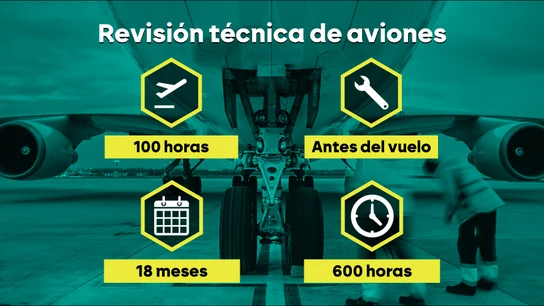 Revisión técnica de aviones

100 horas

Antes del vuelo

18 meses

600 horas